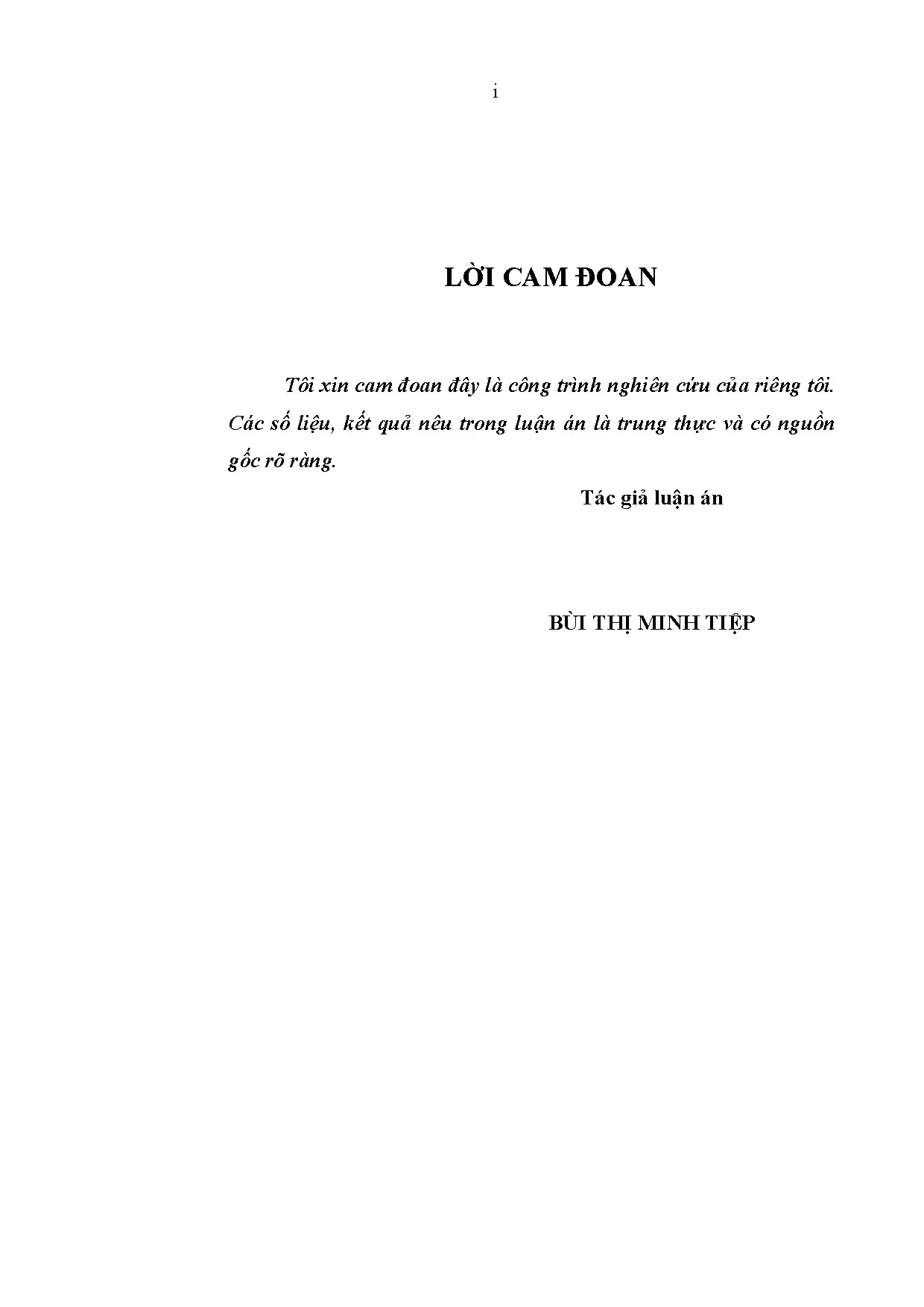 i

LỜI CAM ĐOAN

Tôi xin cam đoan đây là công trình nghiên cứu của riêng tôi. Các số liệu, kết quả nêu trong luận án là trung thực và có nguồn gốc rõ ràng.

Tác giả luận án

BÙI THỊ MINH TIỆP